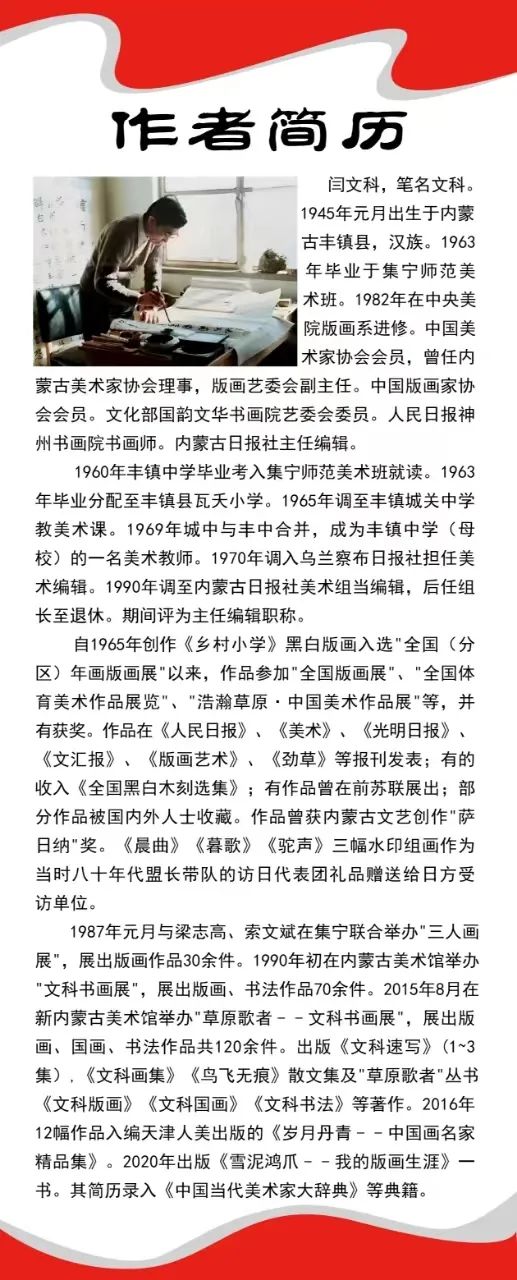 作者简历

闫文科，笔名文科。1945年元月出生于内蒙古丰镇县，汉族。1963年毕业于集宁师范美术班。1982年在中央美院版画系进修。中国美术家协会会员，曾任内蒙古美术家协会理事，版画艺委会副主任。中国版画家协会会员。文化部国韵文华书画院艺委会委员。人民日报神州书画院书画师。内蒙古日报社主任编辑。

1960年丰镇中学毕业考入集宁师范美术班就读。1963年毕业分配至丰镇县瓦夭小学。1965年调至丰镇城关中学教美术课。1969年城中与丰中合并，成为丰镇中学（母校）的一名美术教师。1970年调入乌兰察布日报社担任美术编辑。1990年调至内蒙古日报社美术组当编辑，后任组长至退休。期间评为主任编辑职称。

自1965年创作《乡村小学》黑白版画入选"全国（分区）年画版画展"以来，作品参加"全国版画展"、"全国体育美术作品展览"、"浩瀚草原·中国美术作品展"等，并有获奖。作品在《人民日报》、《美术》、《光明日报》、《文汇报》、《版画艺术》、《劲草》等报刊发表；有的收入《全国黑白木刻选集》；有作品曾在前苏联展出；部分作品被国内外人士收藏。作品曾获内蒙古文艺创作"萨日纳"奖。《晨曲》《暮歌》《驼声》三幅水印组画作为当时八十年代盟长带队的访日代表团礼品赠送给日方受访单位。

1987年元月与梁志高、索文斌在集宁联合举办"三人画展"，展出版画作品30余件。1990年初在内蒙古美术馆举办"文科书画展"，展出版画、书法作品70余件。2015年8月在新内蒙古美术馆举办"草原歌者－－文科书画展"，展出版画、国画、书法作品共120余件。出版《文科速写》（1~3集），《文科画集》《鸟飞无痕》散文集及"草原歌者"丛书《文科版画》《文科国画》《文科书法》等著作。2016年12幅作品入编天津人美出版的《岁月丹青－－中国画名家精品集》。2020年出版《雪泥鸿爪－－我的版画生涯》一书。其简历录入《中国当代美术家大辞典》等典籍。